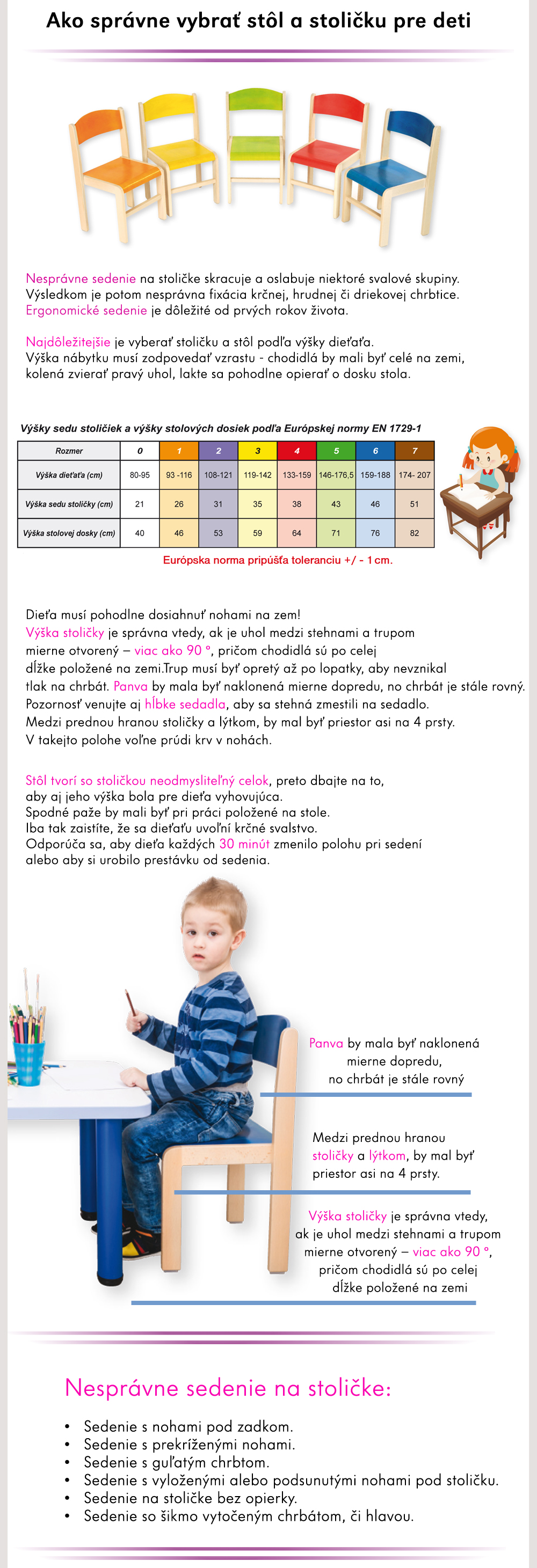 Ako správne vybrať stôl a stoličku pre deti

Nesprávne sedenie na stoličke skracuje a oslabuje niektoré svalové skupiny. Výsledkom je potom nesprávna fixácia krčnej, hrudnej či driekovej chrbtice. Ergonomické sedenie je dôležité od prvých rokov života.

Najdôležitejšie je vyberať stoličku a stôl podľa výšky dieťaťa. Výška nábytku musí zodpovedať vzrastu - chodidlá by mali byť celé na zemi, kolená zvierať pravý uhol, lakte sa pohodlne opierať o dosku stola.

Výšky sedu stoličiek a výšky stolových dosiek podľa Európskej normy EN 1729-1

| Rozmer | 0 | 1 | 2 | 3 | 4 | 5 | 6 | 7 |
|---|---|---|---|---|---|---|---|---|
| Výška dieťaťa (cm) | 80-95 | 93 -116 | 108-121 | 119-142 | 133-159 | 146-176,5 | 159-188 | 174- 207 |
| Výška sedu stoličky (cm) | 21 | 26 | 31 | 35 | 38 | 43 | 46 | 51 |
| Výška stolovej dosky (cm) | 40 | 46 | 53 | 59 | 64 | 71 | 76 | 82 |

Európska norma pripúšťa toleranciu +/ - 1 cm.

Dieťa musí pohodlne dosiahnuť nohami na zem!
Výška stoličky je správna vtedy, ak je uhol medzi stehnami a trupom mierne otvorený – viac ako 90 °, pričom chodidlá sú po celej dĺžke položené na zemi.Trup musí byť opretý až po lopatky, aby nevznikal tlak na chrbát. Panva by mala byť naklonená mierne dopredu, no chrbát je stále rovný.
Pozornosť venujte aj hĺbke sedadla, aby sa stehná zmestili na sedadlo.
Medzi prednou hranou stoličky a lýtkom, by mal byť priestor asi na 4 prsty.
V takejto polohe voľne prúdi krv v nohách.

Stôl tvorí so stoličkou neodmysliteľný celok, preto dbajte na to, aby aj jeho výška bola pre dieťa vyhovujúca.
Spodné paže by mali byť pri práci položené na stole.
Iba tak zaistíte, že sa dieťaťu uvoľní krčné svalstvo.
Odporúča sa, aby dieťa každých 30 minút zmenilo polohu pri sedení alebo aby si urobilo prestávku od sedenia.

Panva by mala byť naklonená
mierne dopredu,
no chrbát je stále rovný

Medzi prednou hranou
stoličky a lýtkom, by mal byť
priestor asi na 4 prsty.

Výška stoličky je správna vtedy,
ak je uhol medzi stehnami a trupom
mierne otvorený – viac ako 90 °,
pričom chodidlá sú po celej
dĺžke položené na zemi

Nesprávne sedenie na stoličke:

• Sedenie s nohami pod zadkom.
• Sedenie s prekríženými nohami.
• Sedenie s guľatým chrbtom.
• Sedenie s vyloženými alebo podsunutými nohami pod stoličku.
• Sedenie na stoličke bez opierky.
• Sedenie so šikmo vytočeným chrbátom, či hlavou.